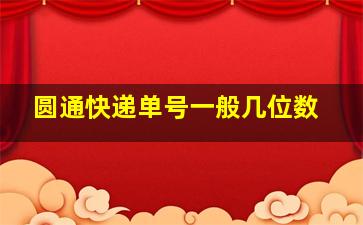 圆通快递单号一般几位数